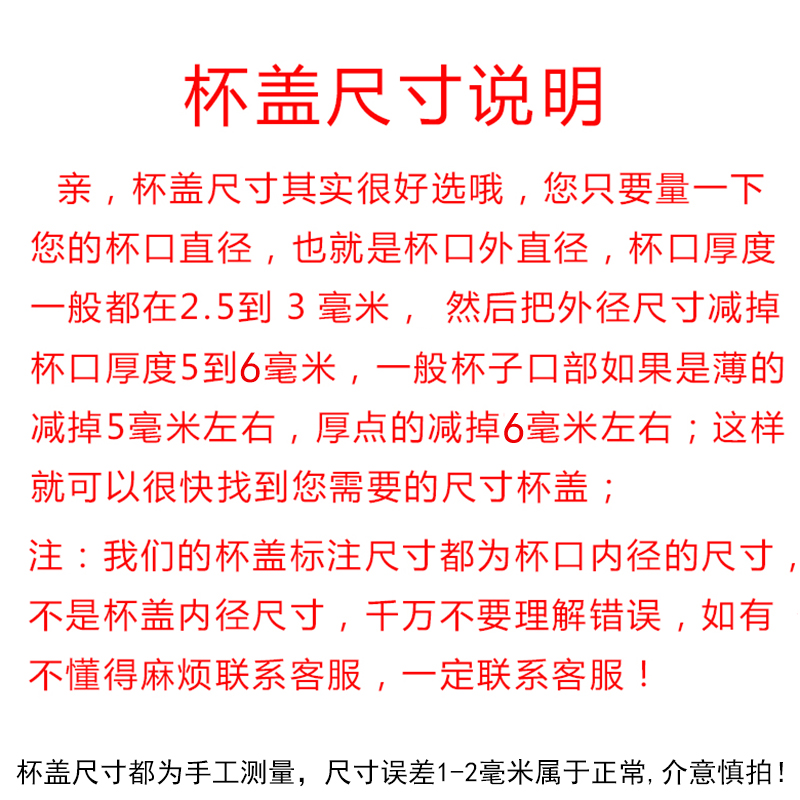 杯盖尺寸说明

亲，杯盖尺寸其实很好选哦，您只要量一下您的杯口直径，也就是杯口外直径，杯口厚度一般都在2.5到 3 毫米， 然后把外径尺寸减掉杯口厚度5到6毫米，一般杯子口部如果是薄的减掉5毫米左右，厚点的减掉6毫米左右；这样就可以很快找到您需要的尺寸杯盖；

注：我们的杯盖标注尺寸都为杯口内径的尺寸，不是杯盖内径尺寸，千万不要理解错误，如有不懂得麻烦联系客服，一定联系客服！

杯盖尺寸都为手工测量，尺寸误差1-2毫米属于正常，介意慎拍！